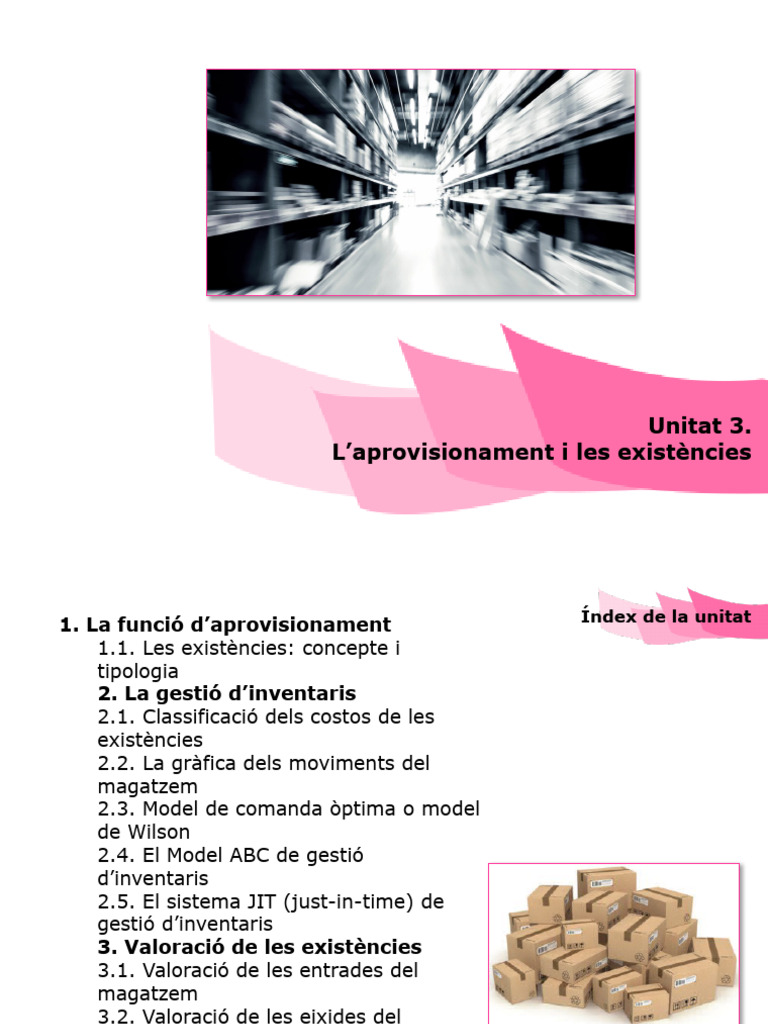 Unitat 3.
L’aprovisionament i les existències

Índex de la unitat

1. La funció d’aprovisionament
1.1. Les existències: concepte i tipologia
2. La gestió d’inventaris
2.1. Classificació dels costos de les existències
2.2. La gràfica dels moviments del magatzem
2.3. Model de comanda òptima o model de Wilson
2.4. El Model ABC de gestió d’inventaris
2.5. El sistema JIT (just-in-time) de gestió d’inventaris
3. Valoració de les existències
3.1. Valoració de les entrades del magatzem
3.2. Valoració de les eixides del